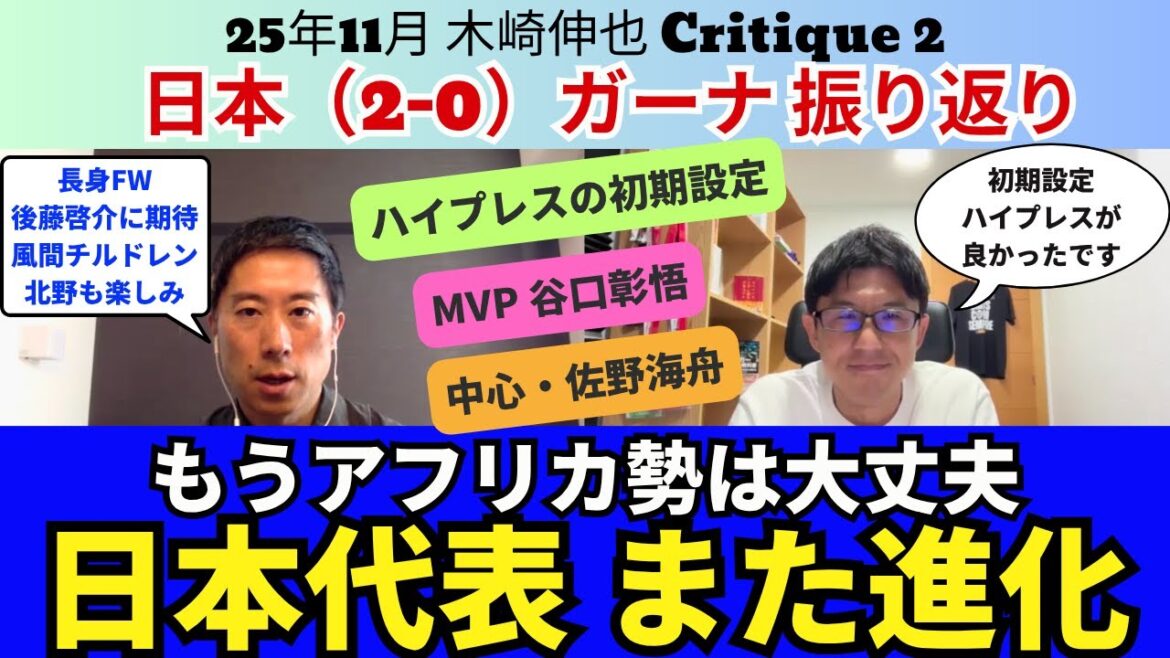 25年11月 木崎伸也 Critique 2
日本（2-0）ガーナ 振り返り

長身FW
後藤啓介に期待
風間チルドレン
北野も楽しみ

ハイプレスの初期設定

MVP 谷口彰悟

中心・佐野海舟

初期設定
ハイプレスが
良かったです

もうアフリカ勢は大丈夫
日本代表 また進化